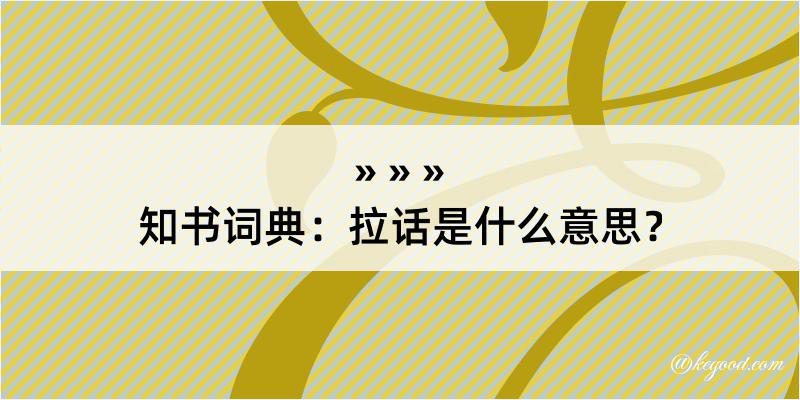 » » »
知书词典：拉话是什么意思？

@kegood.com